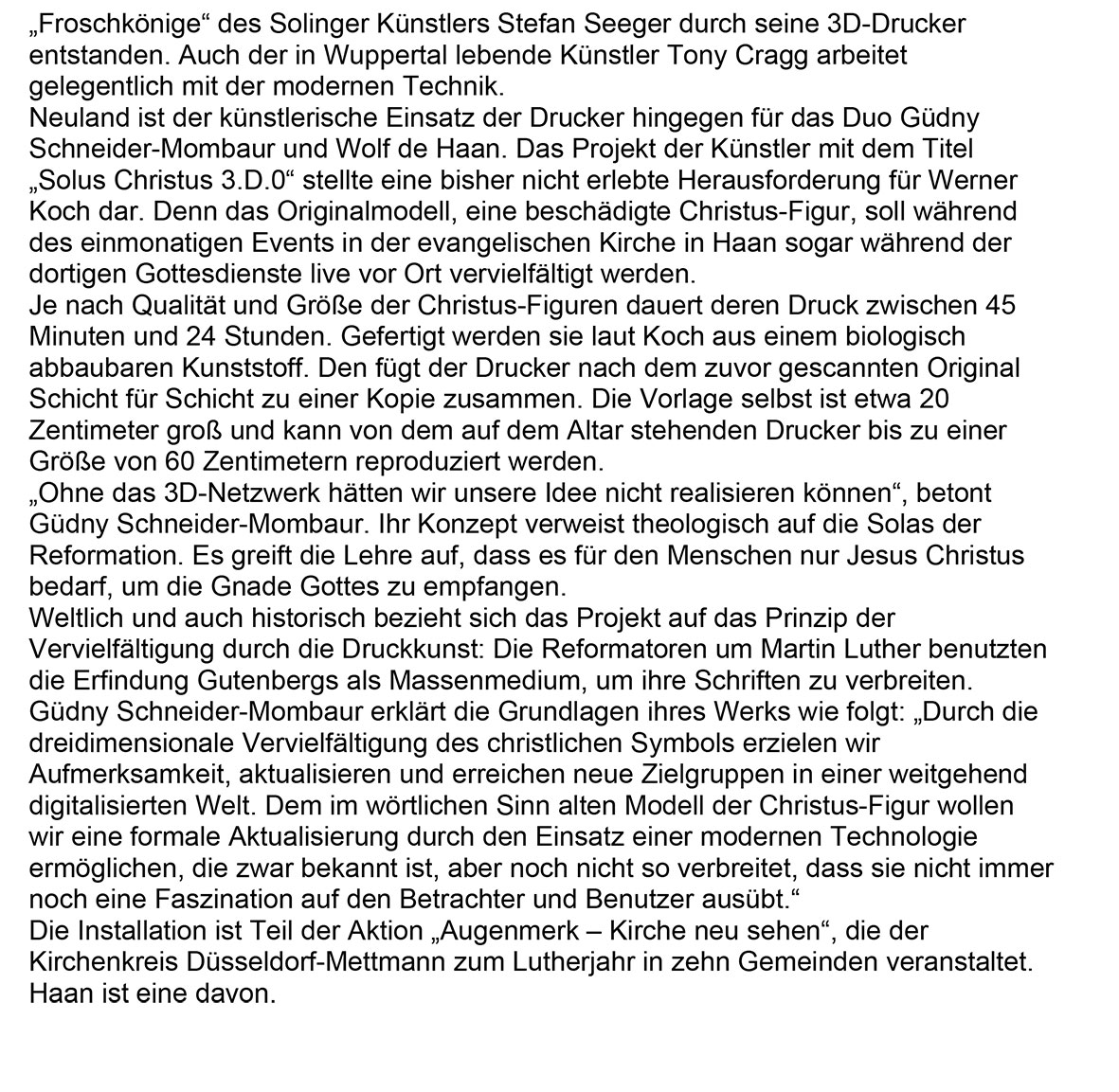 „Froschkönige“ des Solinger Künstlers Stefan Seeger durch seine 3D-Drucker entstanden. Auch der in Wuppertal lebende Künstler Tony Cragg arbeitet gelegentlich mit der modernen Technik.
Neuland ist der künstlerische Einsatz der Drucker hingegen für das Duo Güdny Schneider-Mombaur und Wolf de Haan. Das Projekt der Künstler mit dem Titel „Solus Christus 3.D.0“ stellte eine bisher nicht erlebte Herausforderung für Werner Koch dar. Denn das Originalmodell, eine beschädigte Christus-Figur, soll während des einmonatigen Events in der evangelischen Kirche in Haan sogar während der dortigen Gottesdienste live vor Ort vervielfältigt werden.
Je nach Qualität und Größe der Christus-Figuren dauert deren Druck zwischen 45 Minuten und 24 Stunden. Gefertigt werden sie laut Koch aus einem biologisch abbaubaren Kunststoff. Den fügt der Drucker nach dem zuvor gescannten Original Schicht für Schicht zu einer Kopie zusammen. Die Vorlage selbst ist etwa 20 Zentimeter groß und kann von dem auf dem Altar stehenden Drucker bis zu einer Größe von 60 Zentimetern reproduziert werden.
„Ohne das 3D-Netzwerk hätten wir unsere Idee nicht realisieren können“, betont Güdny Schneider-Mombaur. Ihr Konzept verweist theologisch auf die Solas der Reformation. Es greift die Lehre auf, dass es für den Menschen nur Jesus Christus bedarf, um die Gnade Gottes zu empfangen.
Weltlich und auch historisch bezieht sich das Projekt auf das Prinzip der Vervielfältigung durch die Druckkunst: Die Reformatoren um Martin Luther benutzten die Erfindung Gutenbergs als Massenmedium, um ihre Schriften zu verbreiten.
Güdny Schneider-Mombaur erklärt die Grundlagen ihres Werks wie folgt: „Durch die dreidimensionale Vervielfältigung des christlichen Symbols erzielen wir Aufmerksamkeit, aktualisieren und erreichen neue Zielgruppen in einer weitgehend digitalisierten Welt. Dem im wörtlichen Sinn alten Modell der Christus-Figur wollen wir eine formale Aktualisierung durch den Einsatz einer modernen Technologie ermöglichen, die zwar bekannt ist, aber noch nicht so verbreitet, dass sie nicht immer noch eine Faszination auf den Betrachter und Benutzer ausübt.“
Die Installation ist Teil der Aktion „Augenmerk – Kirche neu sehen“, die der Kirchenkreis Düsseldorf-Mettmann zum Lutherjahr in zehn Gemeinden veranstaltet. Haan ist eine davon.